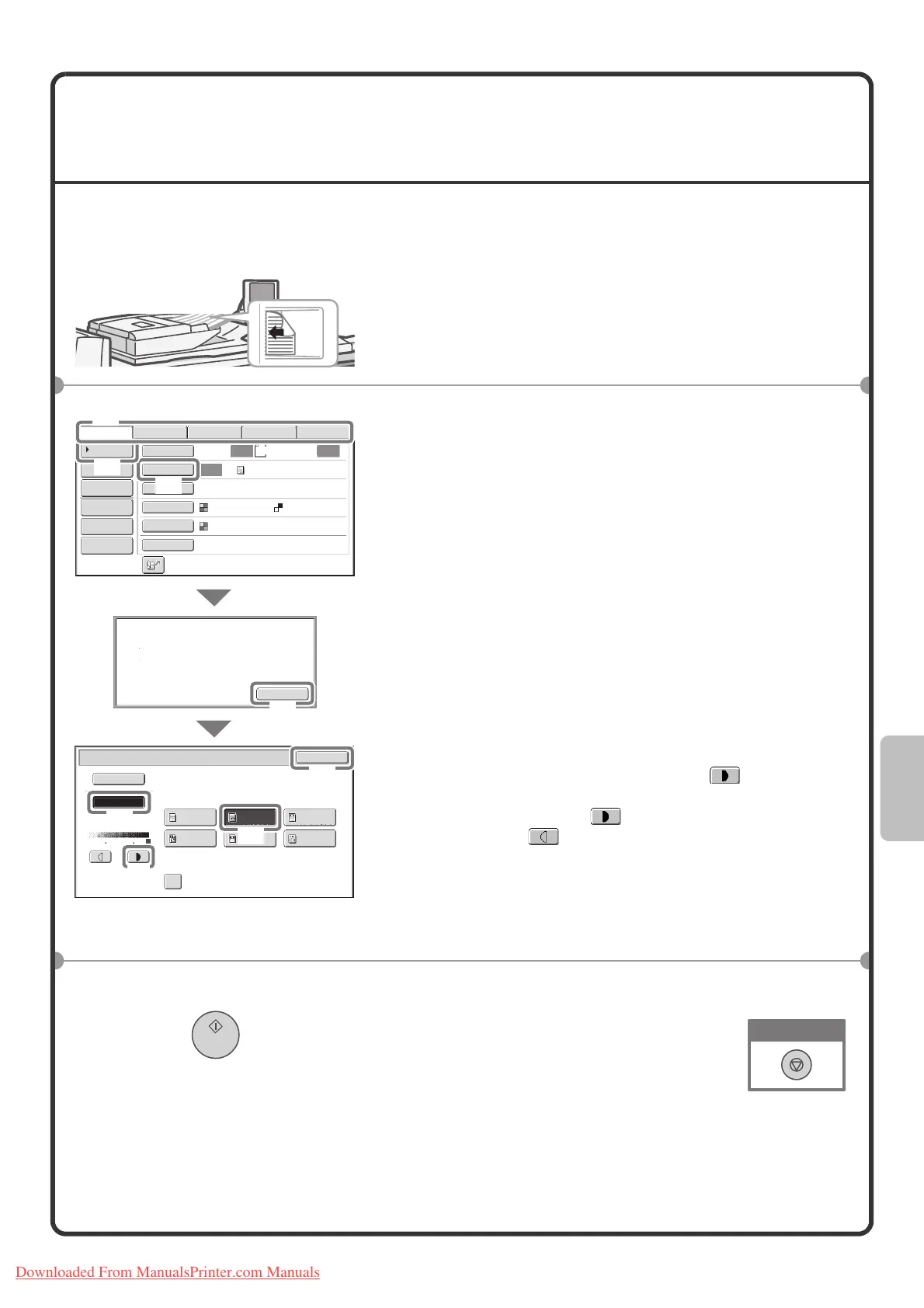 Downloaded From ManualsPrinter.com Manuals